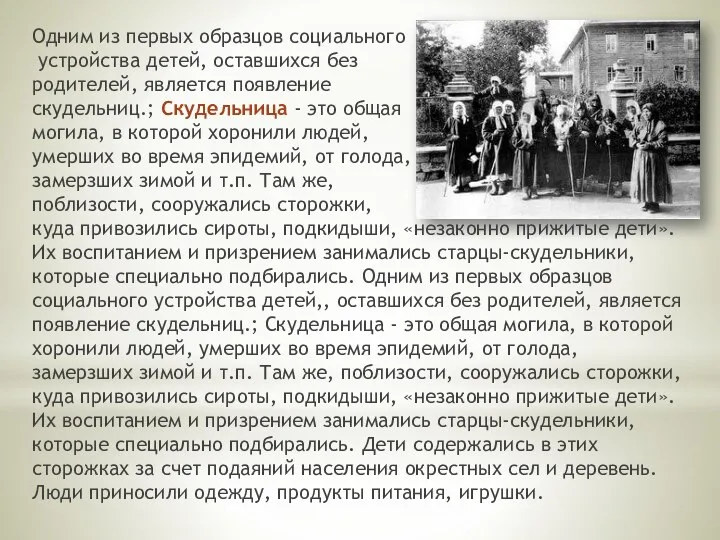 Одним из первых образцов социального устройства детей, оставшихся без родителей, является появление скудельниц.; Скудельница - это общая могила, в которой хоронили людей, умерших во время эпидемий, от голода, замерзших зимой и т.п. Там же, поблизости, сооружались сторожки, куда привозились сироты, подкидыши, «незаконно прижитые дети». Их воспитанием и призрением занимались старцы-скудельники, которые специально подбирались. Одним из первых образцов социального устройства детей,, оставшихся без родителей, является появление скудельниц.; Скудельница - это общая могила, в которой хоронили людей, умерших во время эпидемий, от голода, замерзших зимой и т.п. Там же, поблизости, сооружались сторожки, куда привозились сироты, подкидыши, «незаконно прижитые дети». Их воспитанием и призрением занимались старцы-скудельники, которые специально подбирались. Дети содержались в этих сторожках за счет подаяний населения окрестных сел и деревень. Люди приносили одежду, продукты питания, игрушки.